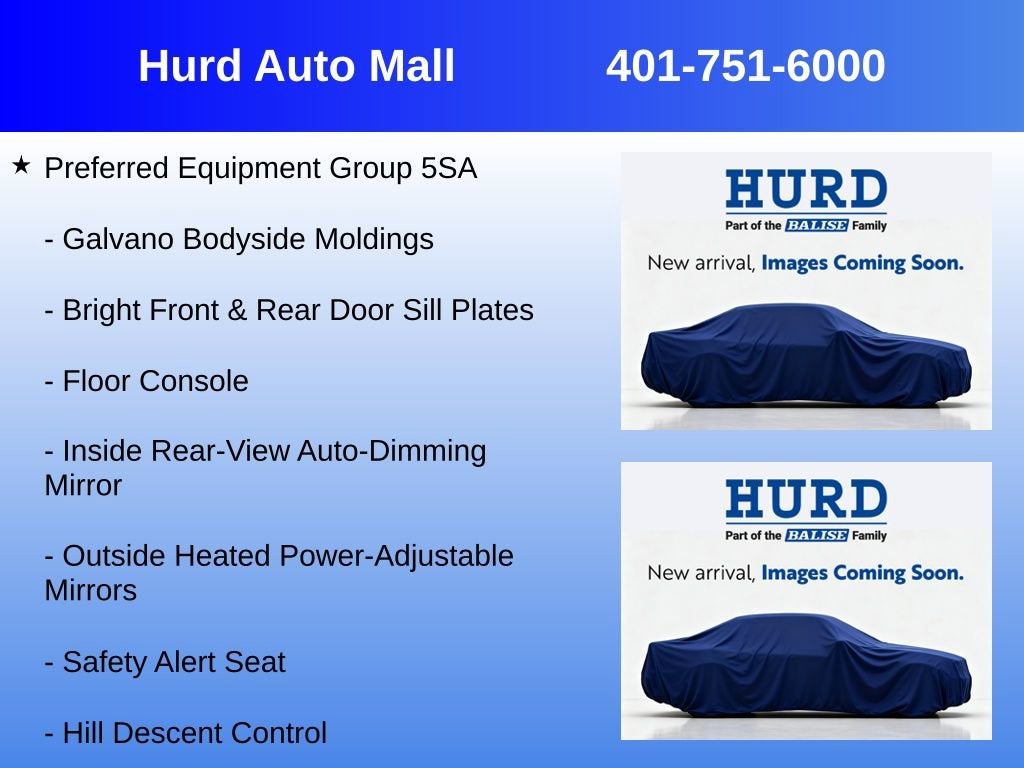 Hurd Auto Mall 401-751-6000

★ Preferred Equipment Group 5SA

- Galvano Bodyside Moldings

- Bright Front & Rear Door Sill Plates

- Floor Console

- Inside Rear-View Auto-Dimming Mirror

- Outside Heated Power-Adjustable Mirrors

- Safety Alert Seat

- Hill Descent Control

HURD
Part of the BALISE Family
New arrival, Images Coming Soon.

HURD
Part of the BALISE Family
New arrival, Images Coming Soon.